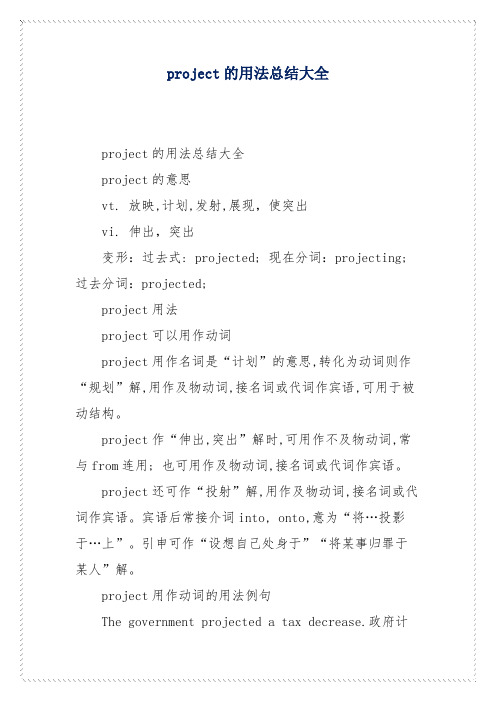 project的用法总结大全

project的用法总结大全

project的意思

vt. 放映,计划,发射,展现, 使突出

vi. 伸出, 突出

变形: 过去式: projected; 现在分词: projecting; 过去分词: projected;

project用法

project可以用作动词

project用作名词是“计划”的意思,转化为动词则作“规划”解,用作及物动词,接名词或代词作宾语,可用于被动结构。

project作“伸出,突出”解时,可用作不及物动词,常与from连用; 也可用作及物动词,接名词或代词作宾语。

project还可作“投射”解,用作及物动词,接名词或代词作宾语。宾语后常接介词into, onto,意为“将…投影于…上”。引申可作“设想自己处身于”“将某事归罪于某人”解。

project用作动词的用法例句

The government projected a tax decrease.政府计